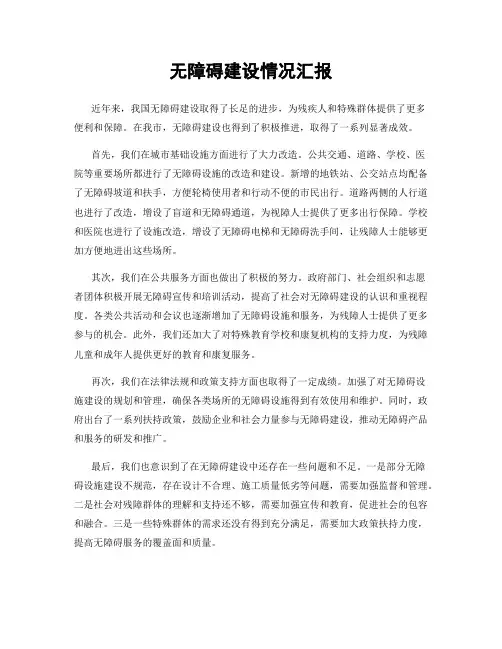 无障碍建设情况汇报

近年来，我国无障碍建设取得了长足的进步，为残疾人和特殊群体提供了更多便利和保障。在我市，无障碍建设也得到了积极推进，取得了一系列显著成效。

首先，我们在城市基础设施方面进行了大力改造。公共交通、道路、学校、医院等重要场所都进行了无障碍设施的改造和建设。新增的地铁站、公交站点均配备了无障碍坡道和扶手，方便轮椅使用者和行动不便的市民出行。道路两侧的人行道也进行了改造，增设了盲道和无障碍通道，为视障人士提供了更多出行保障。学校和医院也进行了设施改造，增设了无障碍电梯和无障碍洗手间，让残障人士能够更加方便地进出这些场所。

其次，我们在公共服务方面也做出了积极的努力。政府部门、社会组织和志愿者团体积极开展无障碍宣传和培训活动，提高了社会对无障碍建设的认识和重视程度。各类公共活动和会议也逐渐增加了无障碍设施和服务，为残障人士提供了更多参与的机会。此外，我们还加大了对特殊教育学校和康复机构的支持力度，为残障儿童和成年人提供更好的教育和康复服务。

再次，我们在法律法规和政策支持方面也取得了一定成绩。加强了对无障碍设施建设的规划和管理，确保各类场所的无障碍设施得到有效使用和维护。同时，政府出台了一系列扶持政策，鼓励企业和社会力量参与无障碍建设，推动无障碍产品和服务的研发和推广。

最后，我们也意识到了在无障碍建设中还存在一些问题和不足。一是部分无障碍设施建设不规范，存在设计不合理、施工质量低劣等问题，需要加强监督和管理。二是社会对残障群体的理解和支持还不够，需要加强宣传和教育，促进社会的包容和融合。三是一些特殊群体的需求还没有得到充分满足，需要加大政策扶持力度，提高无障碍服务的覆盖面和质量。